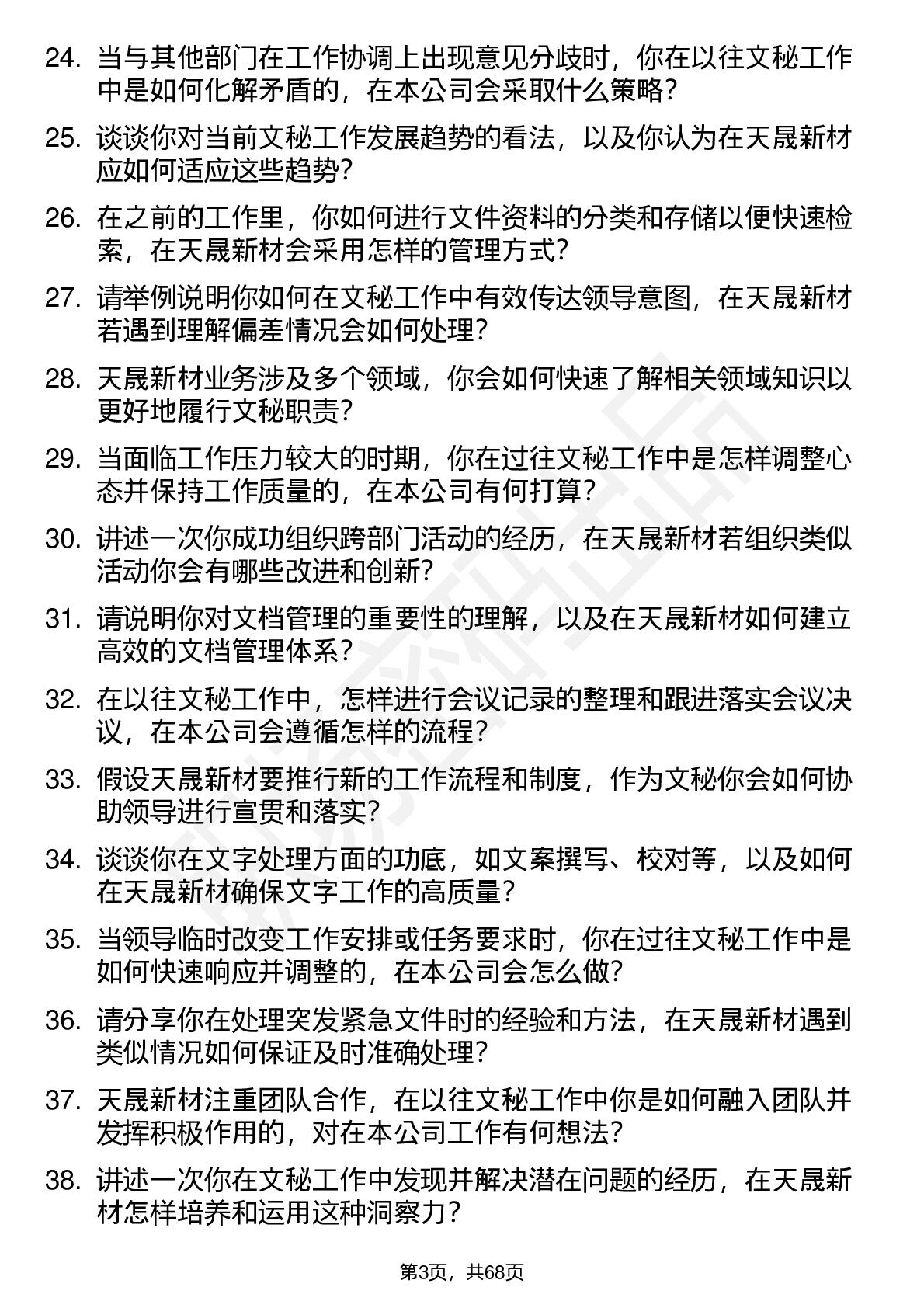 24. 当与其他部门在工作协调上出现意见分歧时，你在以往文秘工作中是如何化解矛盾的，在本公司会采取什么策略？

25. 谈谈你对当前文秘工作发展趋势的看法，以及你认为在天晟新材应如何适应这些趋势？

26. 在之前的工作里，你如何进行文件资料的分类和存储以便快速检索，在天晟新材会采用怎样的管理方式？

27. 请举例说明你如何在文秘工作中有效传达领导意图，在天晟新材若遇到理解偏差情况会如何处理？

28. 天晟新材业务涉及多个领域，你会如何快速了解相关领域知识以更好地履行文秘职责？

29. 当面临工作压力较大的时期，你在过往文秘工作中是怎样调整心态并保持工作质量的，在本公司有何打算？

30. 讲述一次你成功组织跨部门活动的经历，在天晟新材若组织类似活动你会有哪些改进和创新？

31. 请说明你对文档管理的重要性的理解，以及在天晟新材如何建立高效的文档管理体系？

32. 在以往文秘工作中，怎样进行会议记录的整理和跟进落实会议决议，在本公司会遵循怎样的流程？

33. 假设天晟新材要推行新的工作流程和制度，作为文秘你会如何协助领导进行宣贯和落实？

34. 谈谈你在文字处理方面的功底，如文案撰写、校对等，以及如何在天晟新材确保文字工作的高质量？

35. 当领导临时改变工作安排或任务要求时，你在过往文秘工作中是如何快速响应并调整的，在本公司会怎么做？

36. 请分享你在处理突发紧急文件时的经验和方法，在天晟新材遇到类似情况如何保证及时准确处理？

37. 天晟新材注重团队合作，在以往文秘工作中你是如何融入团队并发挥积极作用的，对在本公司工作有何想法？

38. 讲述一次你在文秘工作中发现并解决潜在问题的经历，在天晟新材怎样培养和运用这种洞察力？

第3页，共68页